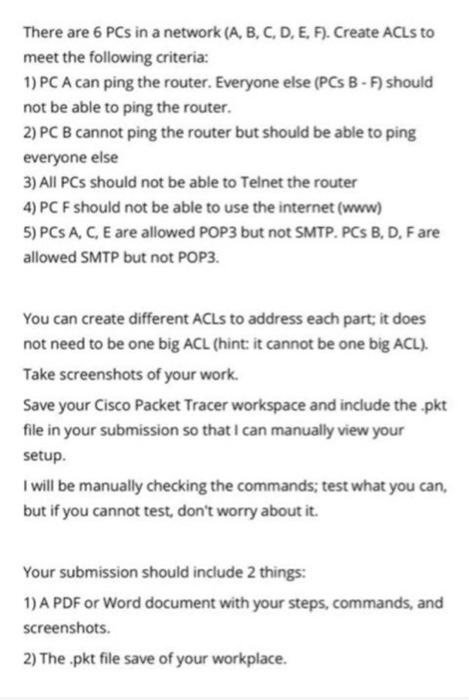 There are 6 PCs in a network (A, B, C, D, E, F). Create ACLs to meet the following criteria:
1) PC A can ping the router. Everyone else (PCs B - F) should not be able to ping the router.
2) PC B cannot ping the router but should be able to ping everyone else
3) All PCs should not be able to Telnet the router
4) PC F should not be able to use the internet (www)
5) PCs A, C, E are allowed POP3 but not SMTP. PCs B, D, F are allowed SMTP but not POP3.

You can create different ACLs to address each part; it does not need to be one big ACL (hint: it cannot be one big ACL).
Take screenshots of your work.
Save your Cisco Packet Tracer workspace and include the .pkt file in your submission so that I can manually view your setup.
I will be manually checking the commands; test what you can, but if you cannot test, don't worry about it.

Your submission should include 2 things:
1) A PDF or Word document with your steps, commands, and screenshots.
2) The .pkt file save of your workplace.